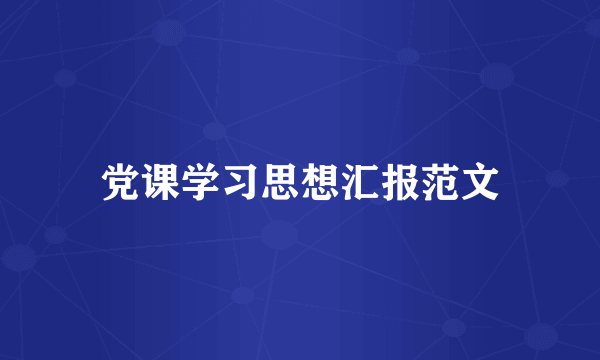 党课学习思想汇报范文